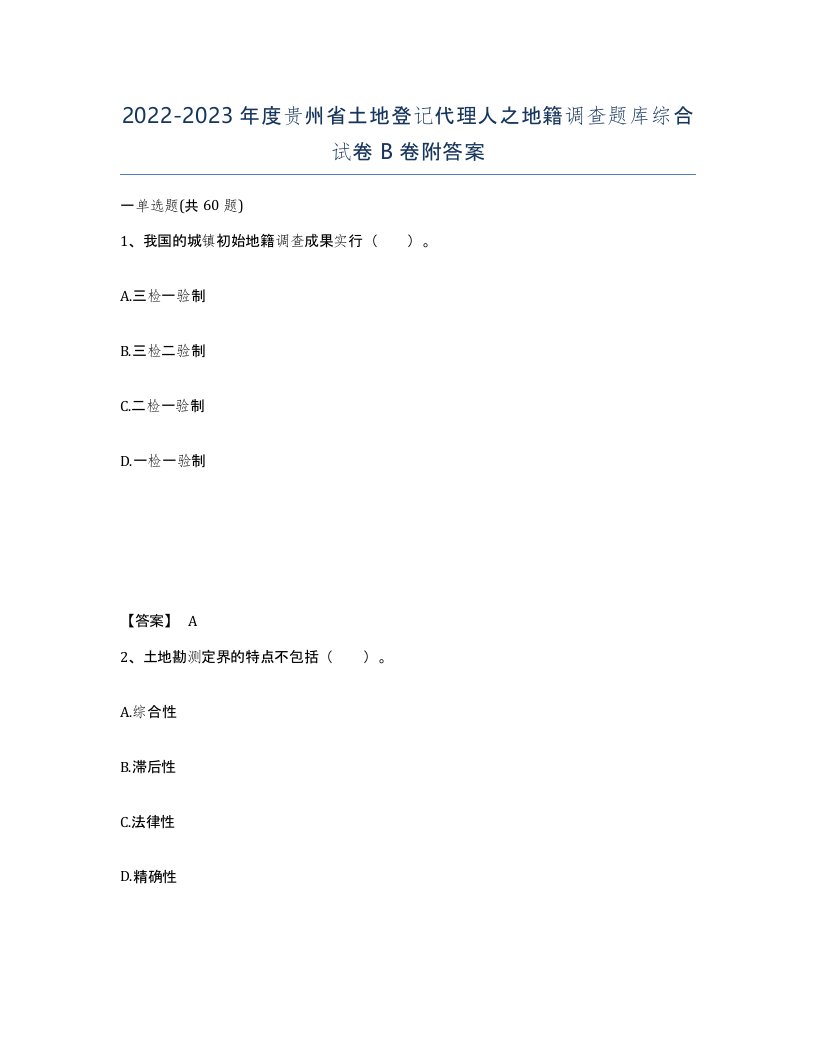 2022-2023年度贵州省土地登记代理人之地籍调查题库综合试卷B卷附答案

一单选题(共60题)

1、我国的城镇初始地籍调查成果实行（　　）。

A.三检一验制

B.三检二验制

C.二检一验制

D.一检一验制

【答案】 A

2、土地勘测定界的特点不包括（　　）。

A.综合性

B.滞后性

C.法律性

D.精确性